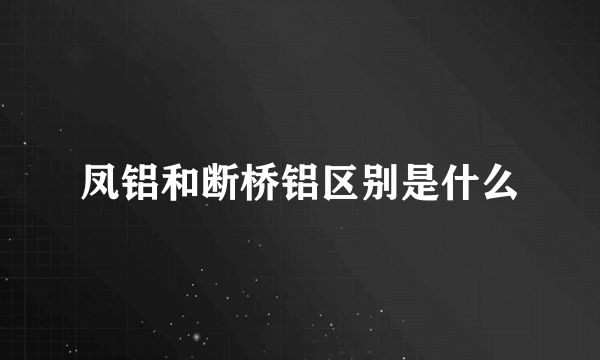 凤铝和断桥铝区别是什么